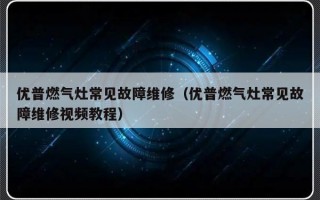 优普燃气灶常见故障维修（优普燃气灶常见故障维修视频教程）